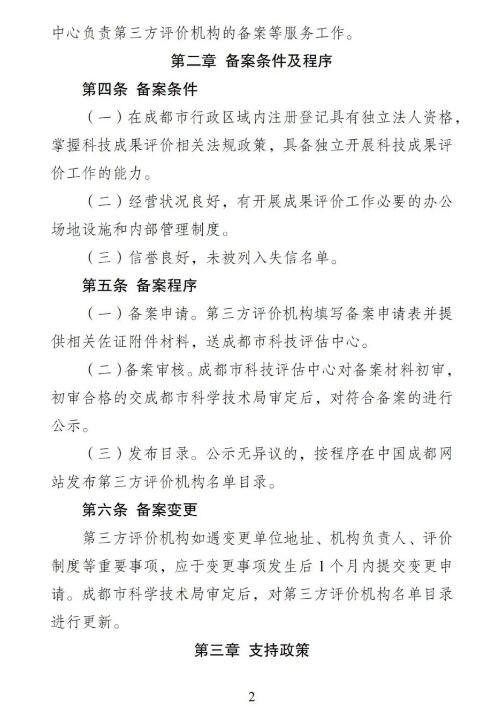 中心负责第三方评价机构的备案等服务工作。

第二章 备案条件及程序

第四条 备案条件

（一）在成都市行政区域内注册登记具有独立法人资格，掌握科技成果评价相关法规政策，具备独立开展科技成果评价工作的能力。

（二）经营状况良好，有开展成果评价工作必要的办公场地设施和内部管理制度。

（三）信誉良好，未被列入失信名单。

第五条 备案程序

（一）备案申请。第三方评价机构填写备案申请表并提供相关佐证附件材料，送成都市科技评估中心。

（二）备案审核。成都市科技评估中心对备案材料初审，初审合格的交成都市科学技术局审定后，对符合备案的进行公示。

（三）发布目录。公示无异议的，按程序在中国成都网站发布第三方评价机构名单目录。

第六条 备案变更

第三方评价机构如遇变更单位地址、机构负责人、评价制度等重要事项，应于变更事项发生后1个月内提交变更申请。成都市科学技术局审定后，对第三方评价机构名单目录进行更新。

第三章 支持政策

2